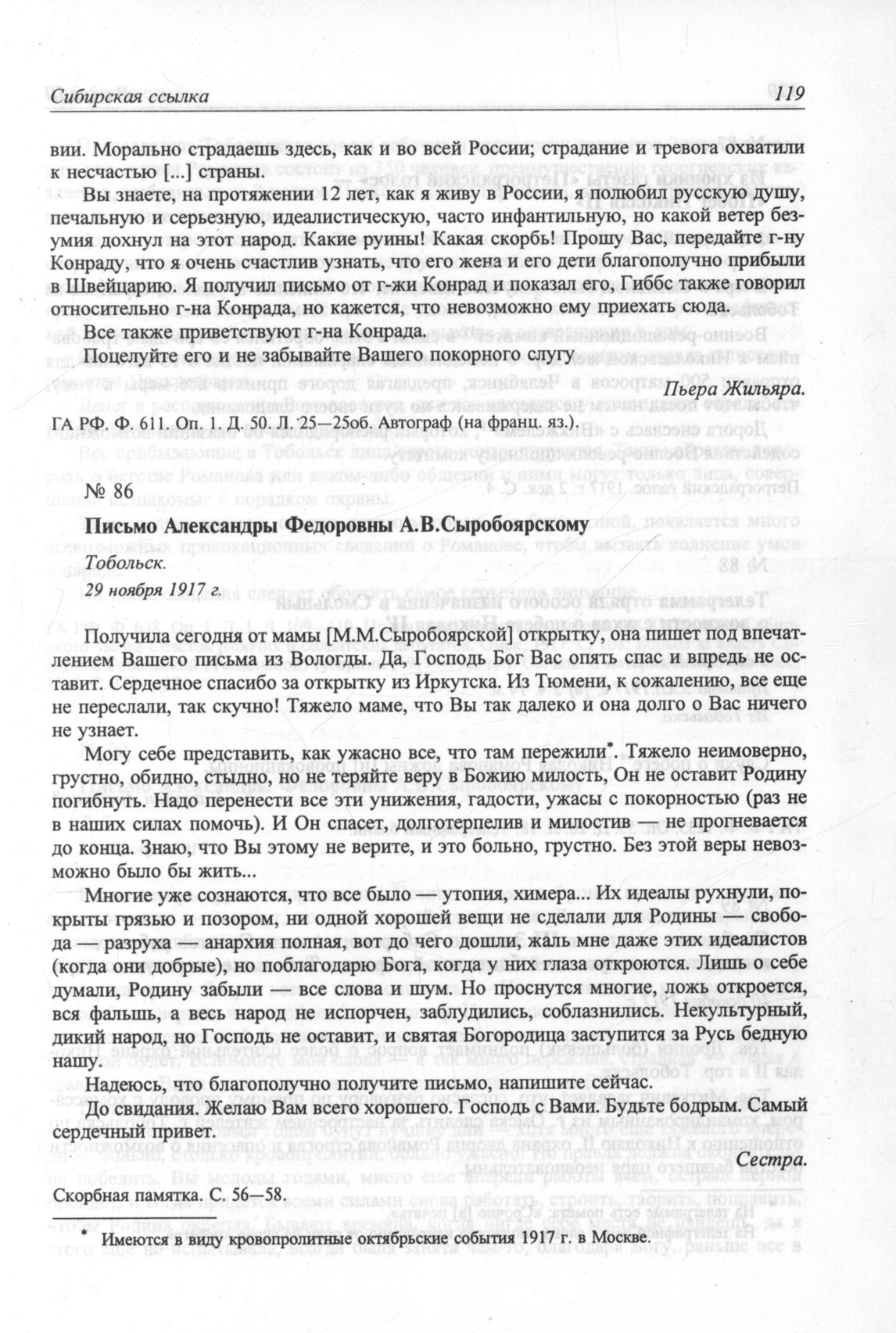 Сибирская ссылка 119

вии. Морально страдаешь здесь, как и во всей России; страдание и тревога охватили к несчастью [...] страны.

Вы знаете, на протяжении 12 лет, как я живу в России, я полюбил русскую душу, печальную и серьезную, идеалистическую, часто инфантильную, но какой ветер безумия дохнул на этот народ. Какие руины! Какая скорбь! Прошу Вас, передайте г-ну Конраду, что я очень счастлив узнать, что его жена и его дети благополучно прибыли в Швейцарию. Я получил письмо от г-жи Конрад и показал его, Гиббс также говорил относительно г-на Конрада, но кажется, что невозможно ему приехать сюда.

Все также приветствуют г-на Конрада.

Поцелуйте его и не забывайте Вашего покорного слугу

Пьера Жильяра.

ГА РФ. Ф. 611. Оп. 1. Д. 50. Л. 25—25об. Автограф (на франц. яз.).

№ 86

Письмо Александры Федоровны А.В.Сыробоярскому

Тобольск.

29 ноября 1917 г.

Получила сегодня от мамы [М.М.Сыробоярской] открытку, она пишет под впечатлением Вашего письма из Вологды. Да, Господь Бог Вас опять спас и впредь не оставит. Сердечное спасибо за открытку из Иркутска. Из Тюмени, к сожалению, все еще не переслали, так скучно! Тяжело маме, что Вы так далеко и она долго о Вас ничего не узнает.

Могу себе представить, как ужасно все, что там пережили*. Тяжело неимоверно, грустно, обидно, стыдно, но не теряйте веру в Божию милость, Он не оставит Родину погибнуть. Надо перенести все эти унижения, гадости, ужасы с покорностью (раз не в наших силах помочь). И Он спасет, долготерпелив и милостив — не прогневается до конца. Знаю, что Вы этому не верите, и это больно, грустно. Без этой веры невозможно было бы жить...

Многие уже сознаются, что все было — утопия, химера... Их идеалы рухнули, покрыты грязью и позором, ни одной хорошей вещи не сделали для Родины — свобода — разруха — анархия полная, вот до чего дошли, жаль мне даже этих идеалистов (когда они добрые), но поблагодарю Бога, когда у них глаза откроются. Лишь о себе думали, Родину забыли — все слова и шум. Но проснутся многие, ложь откроется, вся фальшь, а весь народ не испорчен, заблудились, соблазнились. Некультурный, дикий народ, но Господь не оставит, и святая Богородица заступится за Русь бедную нашу.

Надеюсь, что благополучно получите письмо, напишите сейчас.

До свидания. Желаю Вам всего хорошего. Господь с Вами. Будьте бодрым. Самый сердечный привет.

Сестра.

Скорбная памятка. С. 56—58.

* Имеются в виду кровопролитные октябрьские события 1917 г. в Москве.